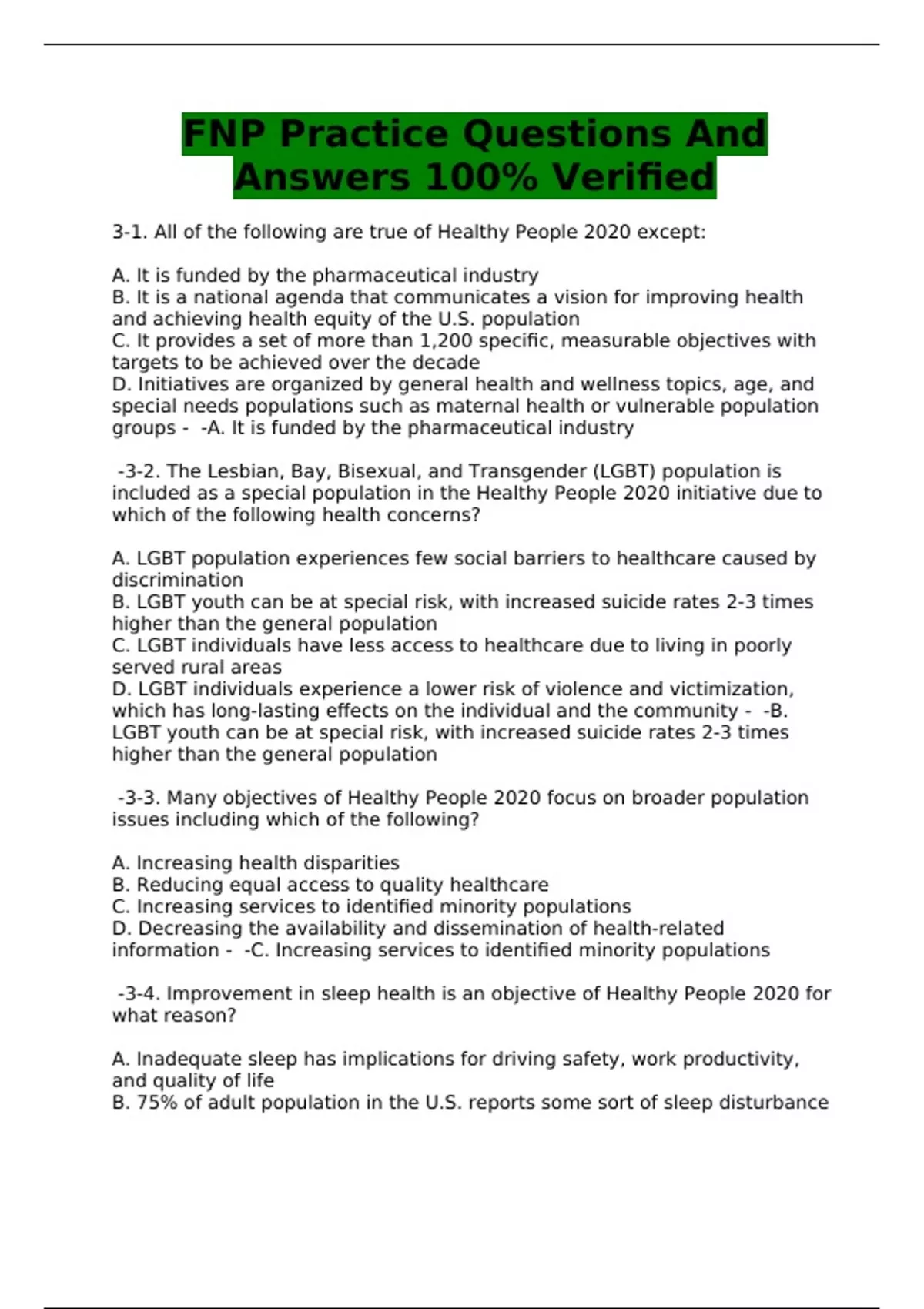 FNP Practice Questions And Answers 100% Verified

3-1. All of the following are true of Healthy People 2020 except:

A. It is funded by the pharmaceutical industry
B. It is a national agenda that communicates a vision for improving health and achieving health equity of the U.S. population
C. It provides a set of more than 1,200 specific, measurable objectives with targets to be achieved over the decade
D. Initiatives are organized by general health and wellness topics, age, and special needs populations such as maternal health or vulnerable population groups - -A. It is funded by the pharmaceutical industry

-3-2. The Lesbian, Bay, Bisexual, and Transgender (LGBT) population is included as a special population in the Healthy People 2020 initiative due to which of the following health concerns?

A. LGBT population experiences few social barriers to healthcare caused by discrimination
B. LGBT youth can be at special risk, with increased suicide rates 2-3 times higher than the general population
C. LGBT individuals have less access to healthcare due to living in poorly served rural areas
D. LGBT individuals experience a lower risk of violence and victimization, which has long-lasting effects on the individual and the community - -B. LGBT youth can be at special risk, with increased suicide rates 2-3 times higher than the general population

-3-3. Many objectives of Healthy People 2020 focus on broader population issues including which of the following?

A. Increasing health disparities
B. Reducing equal access to quality healthcare
C. Increasing services to identified minority populations
D. Decreasing the availability and dissemination of health-related information - -C. Increasing services to identified minority populations

-3-4. Improvement in sleep health is an objective of Healthy People 2020 for what reason?

A. Inadequate sleep has implications for driving safety, work productivity, and quality of life
B. 75% of adult population in the U.S. reports some sort of sleep disturbance